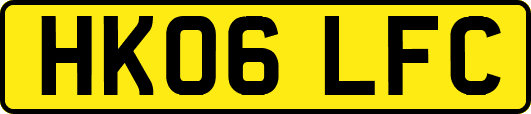 HK06 LFC